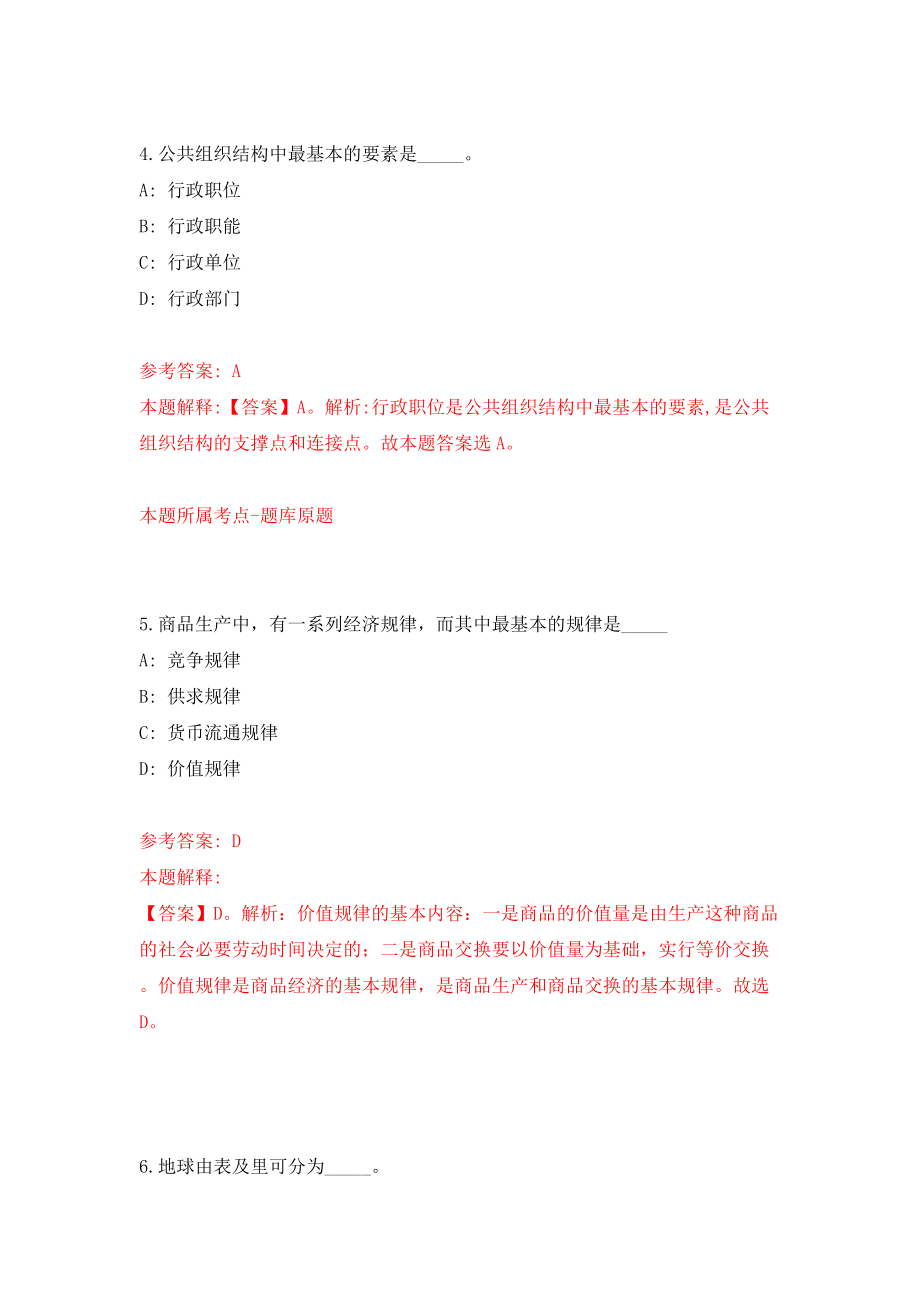 4.公共组织结构中最基本的要素是_____。

A: 行政职位

B: 行政职能

C: 行政单位

D: 行政部门

参考答案: A

本题解释:【答案】A。解析:行政职位是公共组织结构中最基本的要素,是公共组织结构的支撑点和连接点。故本题答案选 A。

本题所属考点-题库原题

5.商品生产中，有一系列经济规律，而其中最基本的规律是_____

A: 竞争规律

B: 供求规律

C: 货币流通规律

D: 价值规律

参考答案: D

本题解释:

【答案】D。解析：价值规律的基本内容：一是商品的价值量是由生产这种商品的社会必要劳动时间决定的；二是商品交换要以价值量为基础，实行等价交换。价值规律是商品经济的基本规律，是商品生产和商品交换的基本规律。故选D。

6.地球由表及里可分为_____。